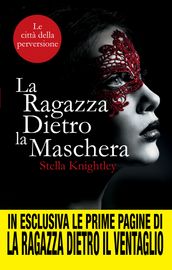 Le città della perversione

La Ragazza Dietro la Maschera

Stella Knightley

IN ESCLUSIVA LE PRIME PAGINE DI
LA RAGAZZA DIETRO IL VENTAGLIO